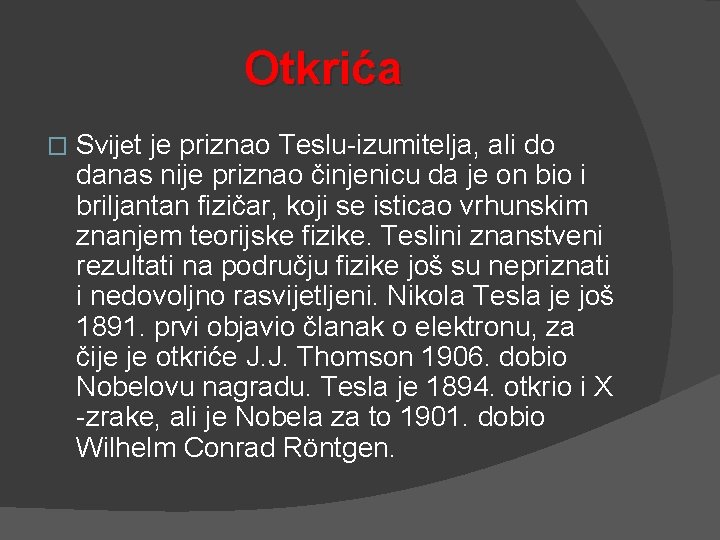 Otkrića

Svijet je priznao Teslu-izumitelja, ali do danas nije priznao činjenicu da je on bio i briljantan fizičar, koji se isticao vrhunskim znanjem teorijske fizike. Teslini znanstveni rezultati na području fizike još su nepriznati i nedovoljno rasvijetljeni. Nikola Tesla je još 1891. prvi objavio članak o elektronu, za čije je otkriće J.J. Thomson 1906. dobio Nobelovu nagradu. Tesla je 1894. otkrio i X -zrake, ali je Nobela za to 1901. dobio Wilhelm Conrad Röntgen.